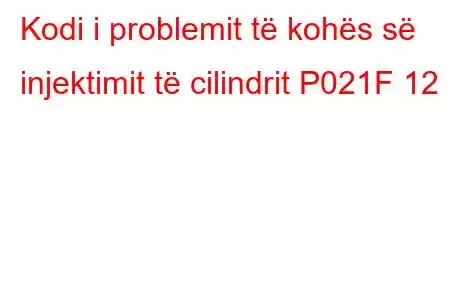 Kodi i problemit të kohës së injektimit të cilindrit P021F 12